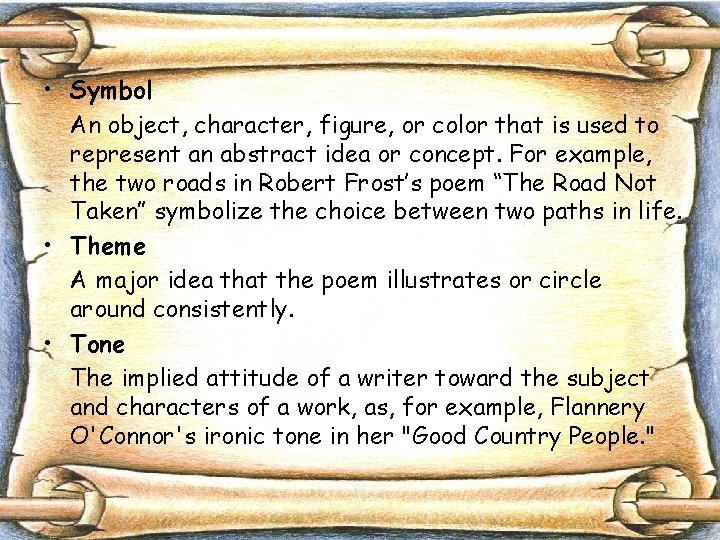 • Symbol

An object, character, figure, or color that is used to represent an abstract idea or concept. For example, the two roads in Robert Frost's poem "The Road Not Taken" symbolize the choice between two paths in life.

• Theme

A major idea that the poem illustrates or circle around consistently.

• Tone

The implied attitude of a writer toward the subject and characters of a work, as, for example, Flannery O'Connor's ironic tone in her "Good Country People."